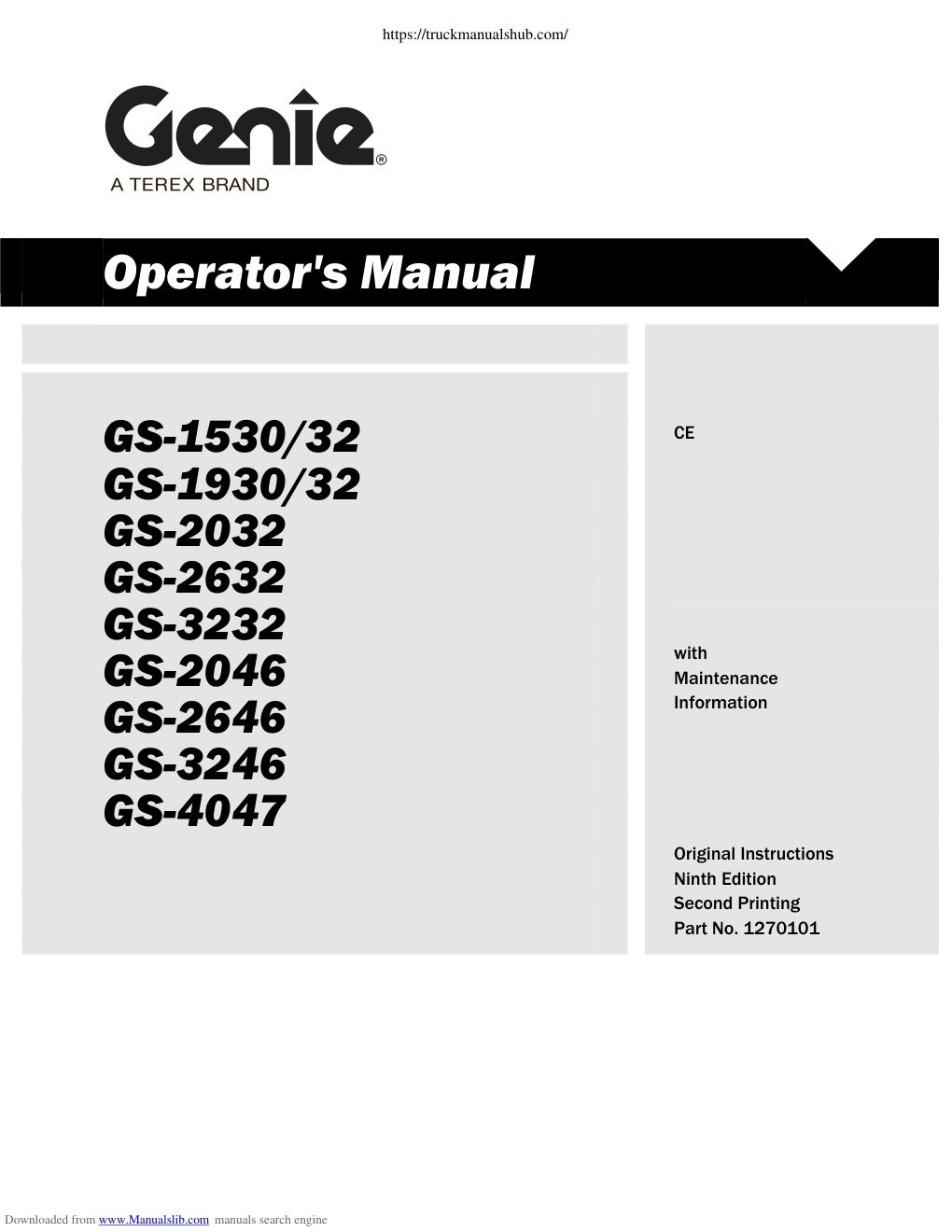 https://truckmanualshub.com/

Genie®
A TEREX BRAND

Operator's Manual

GS-1530/32
GS-1930/32
GS-2032
GS-2632
GS-3232
GS-2046
GS-2646
GS-3246
GS-4047

CE

with
Maintenance
Information

Original Instructions
Ninth Edition
Second Printing
Part No. 1270101

Downloaded from www.Manualslib.com manuals search engine